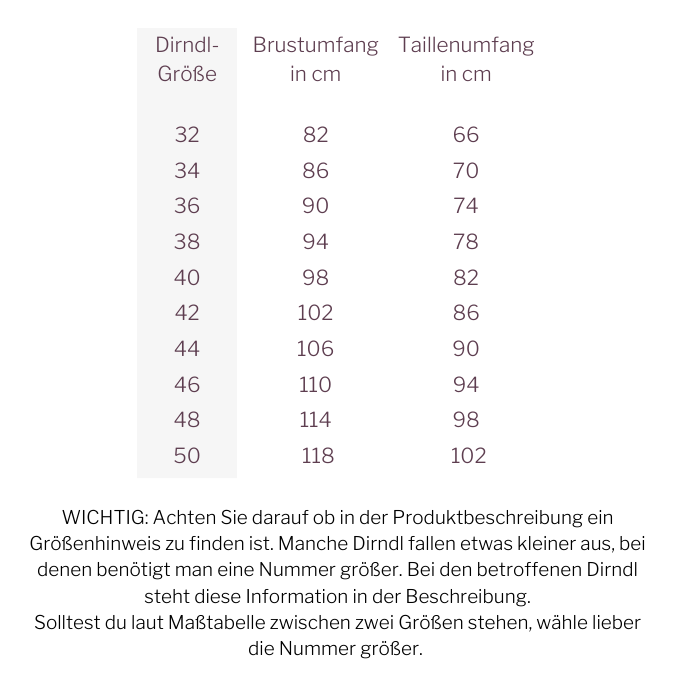 | Dirndl-Größe | Brustumfang in cm | Taillenumfang in cm |
|---|---|---|
| 32 | 82 | 66 |
| 34 | 86 | 70 |
| 36 | 90 | 74 |
| 38 | 94 | 78 |
| 40 | 98 | 82 |
| 42 | 102 | 86 |
| 44 | 106 | 90 |
| 46 | 110 | 94 |
| 48 | 114 | 98 |
| 50 | 118 | 102 |

WICHTIG: Achten Sie darauf ob in der Produktbeschreibung ein Größenhinweis zu finden ist. Manche Dirndl fallen etwas kleiner aus, bei denen benötigt man eine Nummer größer. Bei den betroffenen Dirndl steht diese Information in der Beschreibung.
Solltest du laut Maßtabelle zwischen zwei Größen stehen, wähle lieber die Nummer größer.